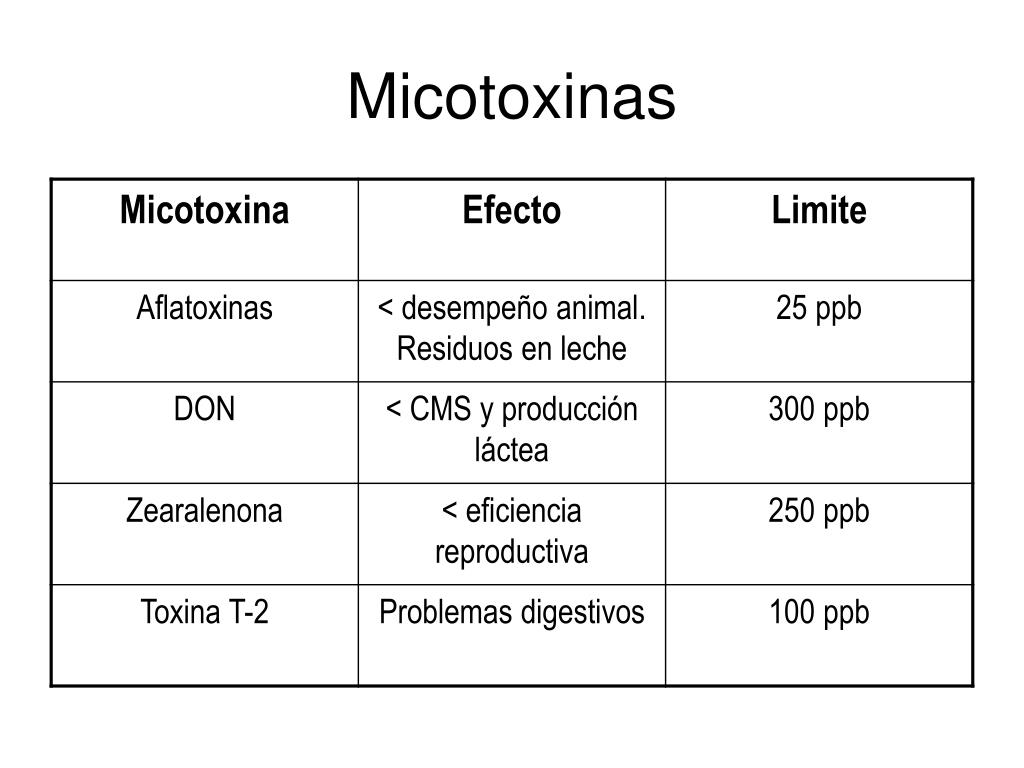 Micotoxinas

| Micotoxina | Efecto | Limite |
|---|---|---|
| Aflatoxinas | < desempeño animal. Residuos en leche | 25 ppb |
| DON | < CMS y producción láctea | 300 ppb |
| Zearalenona | < eficiencia reproductiva | 250 ppb |
| Toxina T-2 | Problemas digestivos | 100 ppb |